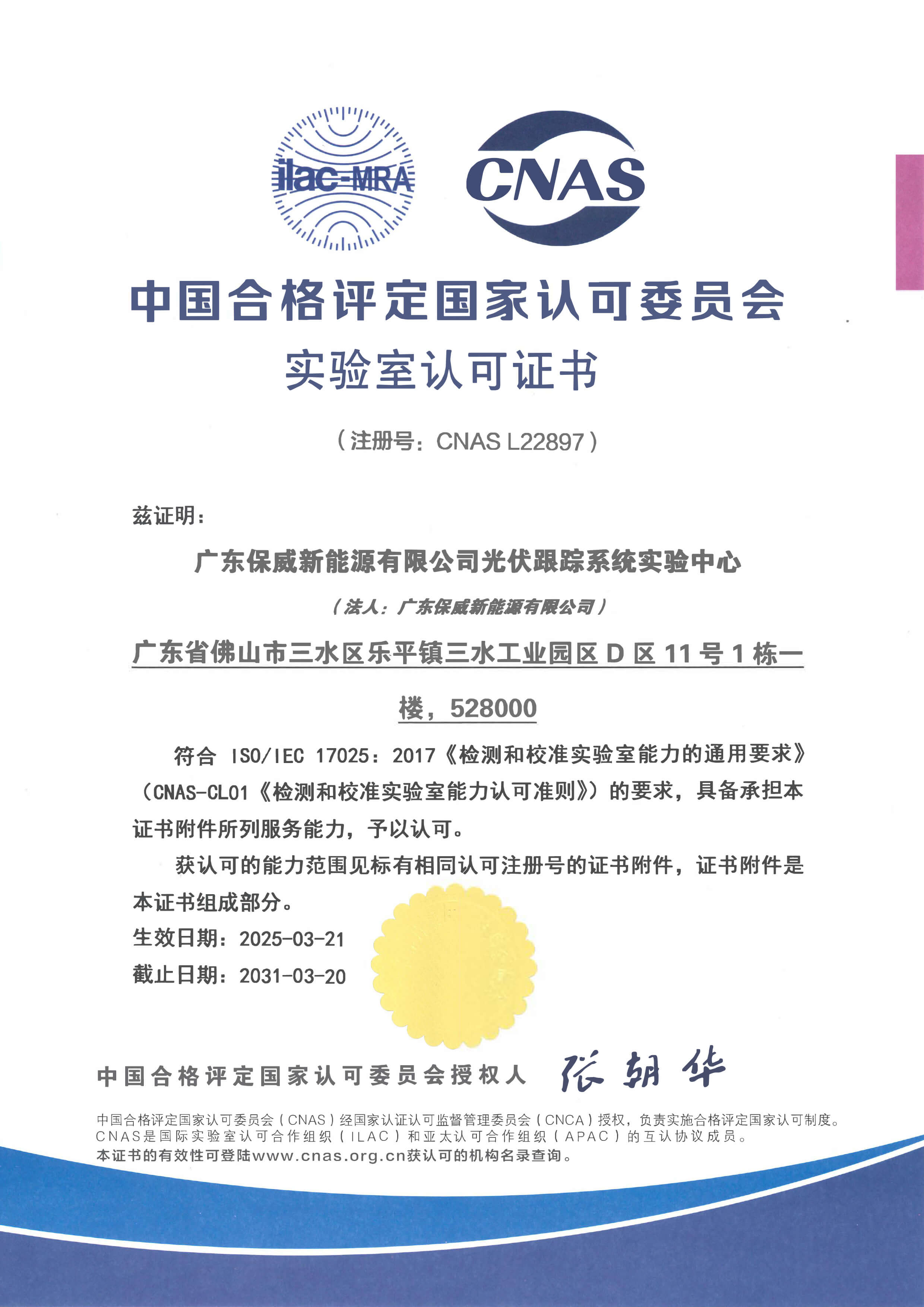 ilac-MRA

CNAS

中国合格评定国家认可委员会

实验室认可证书

（注册号：CNAS L22897）

兹证明：

广东保威新能源有限公司光伏跟踪系统实验中心

（法人：广东保威新能源有限公司）

广东省佛山市三水区乐平镇三水工业园区 D 区 11 号 1 栋一楼，528000

符合 ISO/IEC 17025：2017《检测和校准实验室能力的通用要求》（CNAS-CL01《检测和校准实验室能力认可准则》）的要求，具备承担本证书附件所列服务能力，予以认可。

获认可的能力范围见标有相同认可注册号的证书附件，证书附件是本证书组成部分。

生效日期：2025-03-21

截止日期：2031-03-20

中国合格评定国家认可委员会授权人 张朝华

中国合格评定国家认可委员会（CNAS）经国家认证认可监督管理委员会（CNCA）授权，负责实施合格评定国家认可制度。
CNAS是国际实验室认可合作组织（ILAC）和亚太认可合作组织（APAC）的互认协议成员。
本证书的有效性可登陆www.cnas.org.cn获认可的机构名录查询。